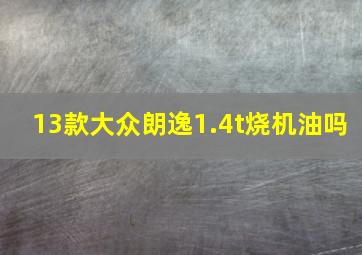 13款大众朗逸1.4t烧机油吗